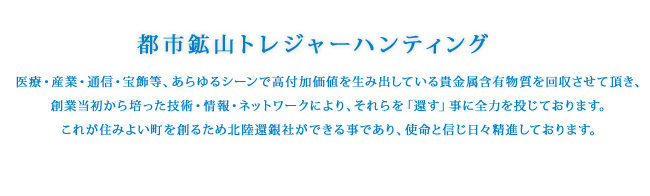 都市鉱山トレジャーハンティング

医療・産業・通信・宝飾等、あらゆるシーンで高付加価値を生み出している貴金属含有物質を回収させて頂き、創業当初から培った技術・情報・ネットワークにより、それらを「還す」事に全力を投じております。これが住みよい町を創るため北陸還銀社ができる事であり、使命と信じ日々精進しております。